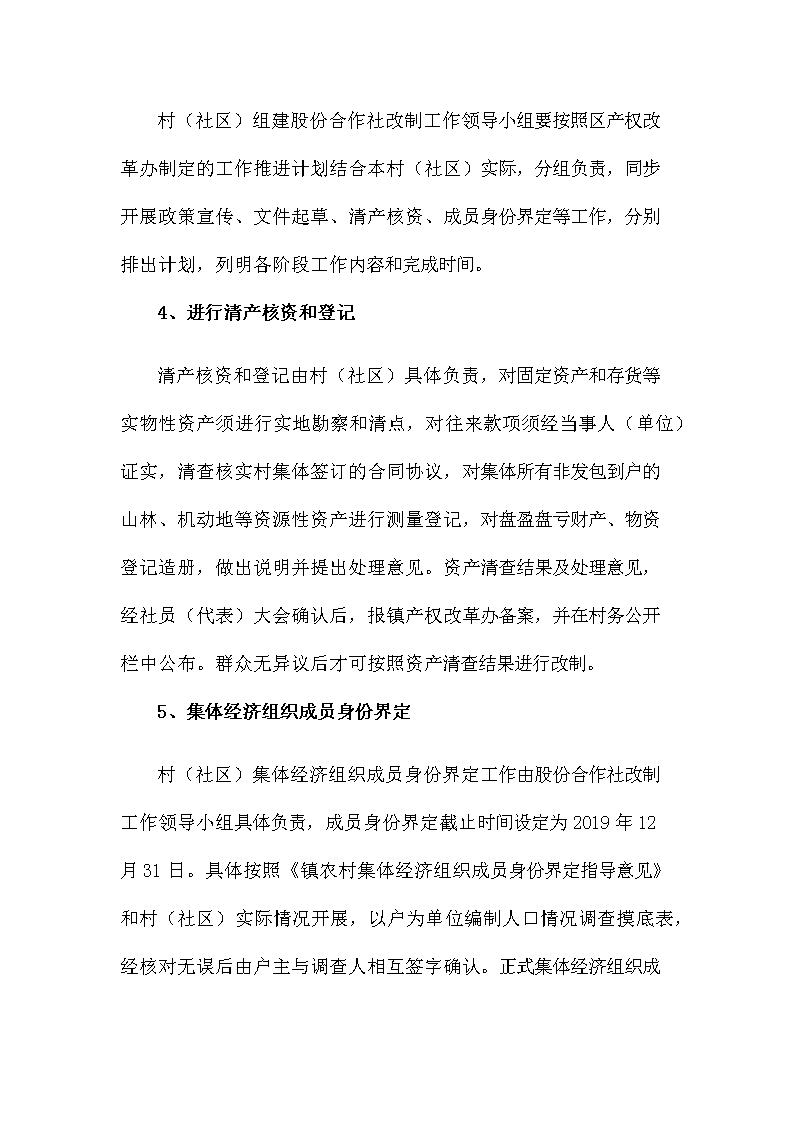 村（社区）组建股份合作社改制工作领导小组要按照区产权改革办制定的工作推进计划结合本村（社区）实际，分组负责，同步开展政策宣传、文件起草、清产核资、成员身份界定等工作，分别排出计划，列明各阶段工作内容和完成时间。

4、进行清产核资和登记

清产核资和登记由村（社区）具体负责，对固定资产和存货等实物性资产须进行实地勘察和清点，对往来款项须经当事人（单位）证实，清查核实村集体签订的合同协议，对集体所有非发包到户的山林、机动地等资源性资产进行测量登记，对盘盈盘亏财产、物资登记造册，做出说明并提出处理意见。资产清查结果及处理意见，经社员（代表）大会确认后，报镇产权改革办备案，并在村务公开栏中公布。群众无异议后才可按照资产清查结果进行改制。

5、集体经济组织成员身份界定

村（社区）集体经济组织成员身份界定工作由股份合作社改制工作领导小组具体负责，成员身份界定截止时间设定为 2019 年 12 月 31 日。具体按照《镇农村集体经济组织成员身份界定指导意见》和村（社区）实际情况开展，以户为单位编制人口情况调查摸底表，经核对无误后由户主与调查人相互签字确认。正式集体经济组织成